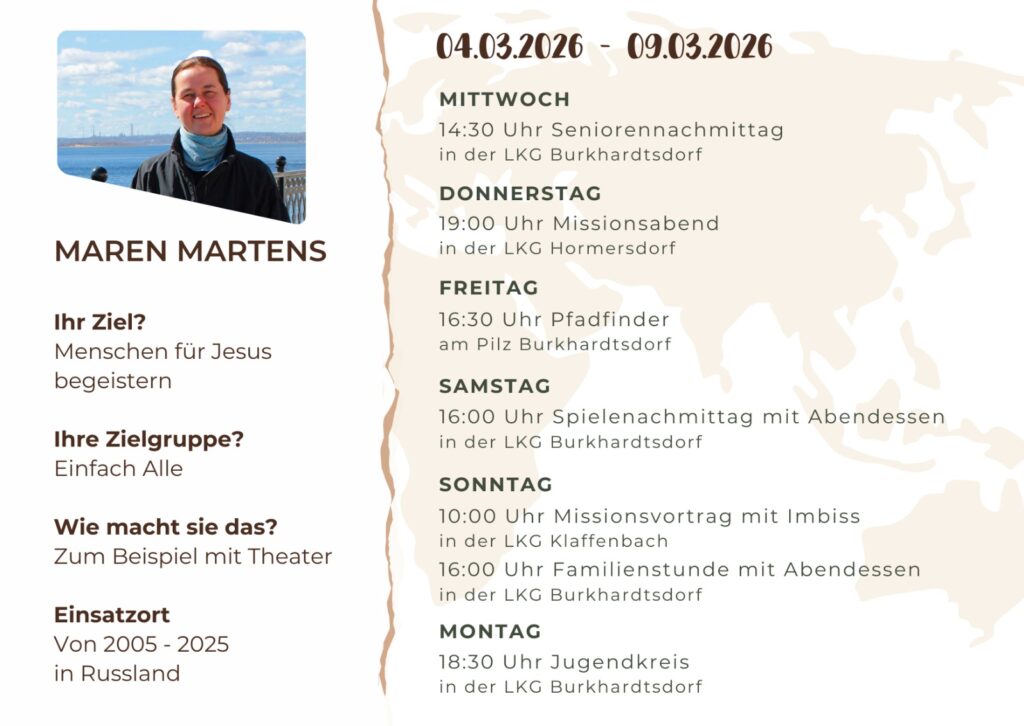 MAREN MARTENS

Ihr Ziel?
Menschen für Jesus begeistern

Ihre Zielgruppe?
Einfach Alle

Wie macht sie das?
Zum Beispiel mit Theater

Einsatzort
Von 2005 - 2025
in Russland

04.03.2026 - 09.03.2026

MITTWOCH
14:30 Uhr Seniorennachmittag
in der LKG Burkhardtsdorf

DONNERSTAG
19:00 Uhr Missionsabend
in der LKG Hormersdorf

FREITAG
16:30 Uhr Pfadfinder
am Pilz Burkhardtsdorf

SAMSTAG
16:00 Uhr Spielenachmittag mit Abendessen
in der LKG Burkhardtsdorf

SONNTAG
10:00 Uhr Missionsvortrag mit Imbiss
in der LKG Klaffenbach
16:00 Uhr Familienstunde mit Abendessen
in der LKG Burkhardtsdorf

MONTAG
18:30 Uhr Jugendkreis
in der LKG Burkhardtsdorf